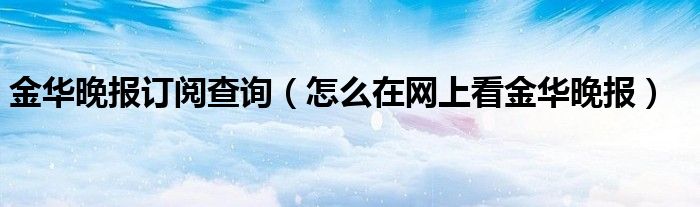 金华晚报订阅查询（怎么在网上看金华晚报）